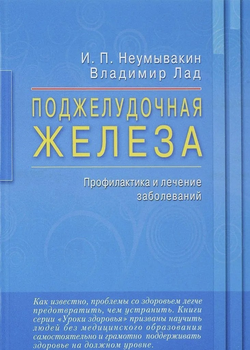 И. П. Неумывакин
Владимир Лад

ПОДЖЕЛУДОЧНАЯ
ЖЕЛЕЗА

Профилактика и лечение заболеваний

Как известно, проблемы со здоровьем легче предотвратить, чем устранить. Книги серии «Уроки здоровья» призваны научить людей без медицинского образования самостоятельно и грамотно поддерживать здоровье на должном уровне.